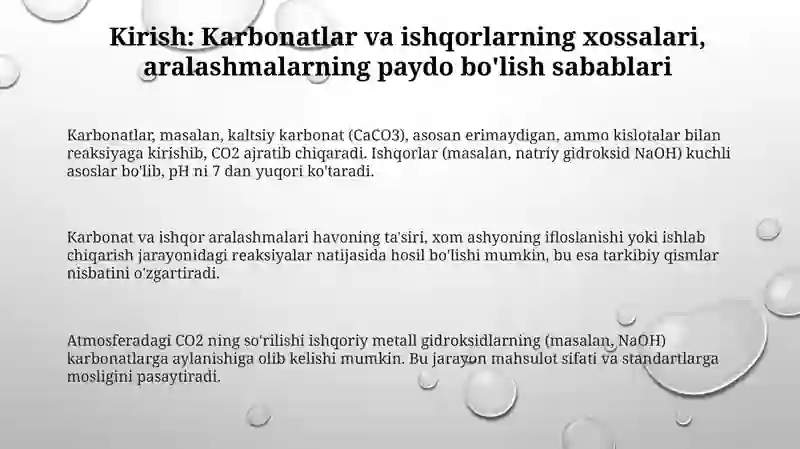 Kirish: Karbonatlar va ishqorlarning xossalari, aralashmalarning paydo bo'lish sabablari

Karbonatlar, masalan, kaltsiy karbonat (CaCO3), asosan erimaydigan, ammo kislotalar bilan reaksiyaga kirishib, CO2 ajratib chiqaradi. Ishqorlar (masalan, natriy gidroksid NaOH) kuchli asoslar bo'lib, pH ni 7 dan yuqori ko'taradi.

Karbonat va ishqor aralashmalari havoning ta'siri, xom ashyoning ifloslanishi yoki ishlab chiqarish jarayonidagi reaksiyalar natijasida hosil bo'lishi mumkin, bu esa tarkibiy qismlar nisbatini o'zgartiradi.

Atmosferadagi CO2 ning so'rilishi ishqoriy metall gidroksidlarning (masalan, NaOH) karbonatlarga aylanishiga olib kelishi mumkin. Bu jarayon mahsulot sifati va standartlarga mosligini pasaytiradi.